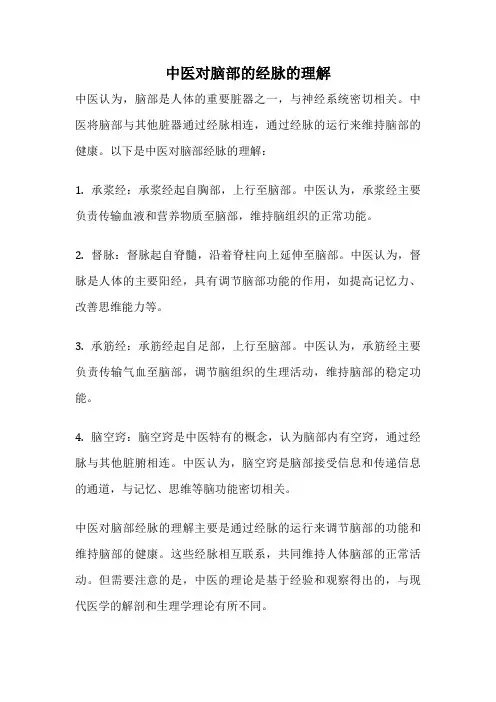 中医对脑部的经脉的理解

中医认为，脑部是人体的重要脏器之一，与神经系统密切相关。中医将脑部与其他脏器通过经脉相连，通过经脉的运行来维持脑部的健康。以下是中医对脑部经脉的理解：

1. 承浆经：承浆经起自胸部，上行至脑部。中医认为，承浆经主要负责传输血液和营养物质至脑部，维持脑组织的正常功能。

2. 督脉：督脉起自脊髓，沿着脊柱向上延伸至脑部。中医认为，督脉是人体的主要阳经，具有调节脑部功能的作用，如提高记忆力、改善思维能力等。

3. 承筋经：承筋经起自足部，上行至脑部。中医认为，承筋经主要负责传输气血至脑部，调节脑组织的生理活动，维持脑部的稳定功能。

4. 脑空窍：脑空窍是中医特有的概念，认为脑部内有空窍，通过经脉与其他脏腑相连。中医认为，脑空窍是脑部接受信息和传递信息的通道，与记忆、思维等脑功能密切相关。

中医对脑部经脉的理解主要是通过经脉的运行来调节脑部的功能和维持脑部的健康。这些经脉相互联系，共同维持人体脑部的正常活动。但需要注意的是，中医的理论是基于经验和观察得出的，与现代医学的解剖和生理学理论有所不同。